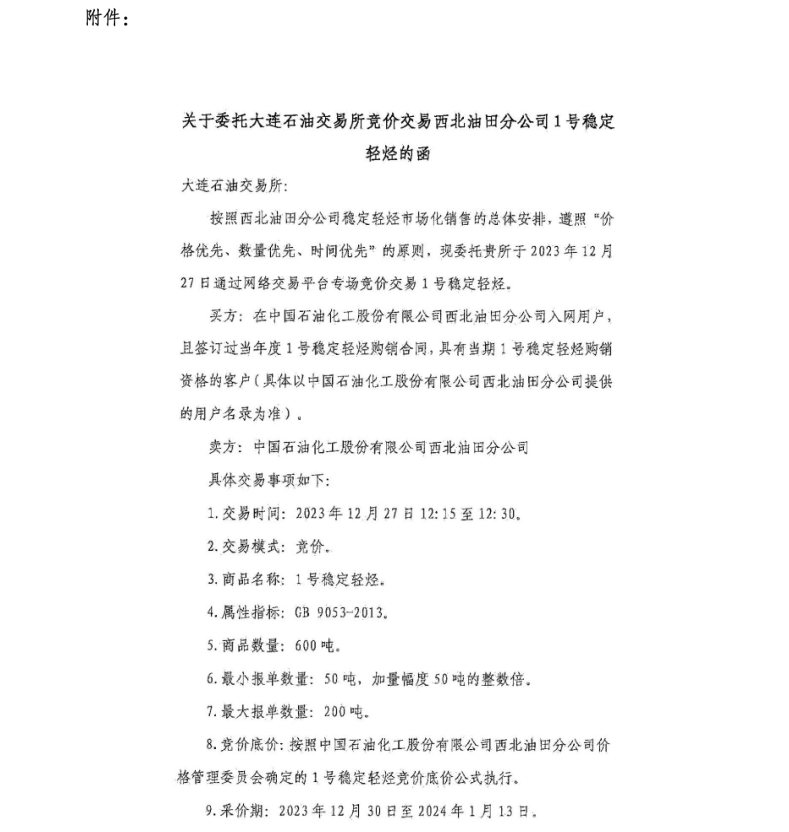 附件：

关于委托大连石油交易所竞价交易西北油田分公司1号稳定轻烃的函

大连石油交易所：

按照西北油田分公司稳定轻烃市场化销售的总体安排，遵照“价格优先、数量优先、时间优先”的原则，现委托贵所于2023年12月27日通过网络交易平台专场竞价交易1号稳定轻烃。

买方：在中国石油化工股份有限公司西北油田分公司入网用户，且签订过当年度1号稳定轻烃购销合同，具有当期1号稳定轻烃购销资格的客户（具体以中国石油化工股份有限公司西北油田分公司提供的用户名录为准）。

卖方：中国石油化工股份有限公司西北油田分公司

具体交易事项如下：

1.交易时间：2023年12月27日12:15至12:30。

2.交易模式：竞价。

3.商品名称：1号稳定轻烃。

4.属性指标：GB 9053-2013。

5.商品数量：600吨。

6.最小报单数量：50吨，加量幅度50吨的整数倍。

7.最大报单数量：200吨。

8.竞价底价：按照中国石油化工股份有限公司西北油田分公司价格管理委员会确定的1号稳定轻烃竞价底价公式执行。

9.采价期：2023年12月30日至2024年1月13日。